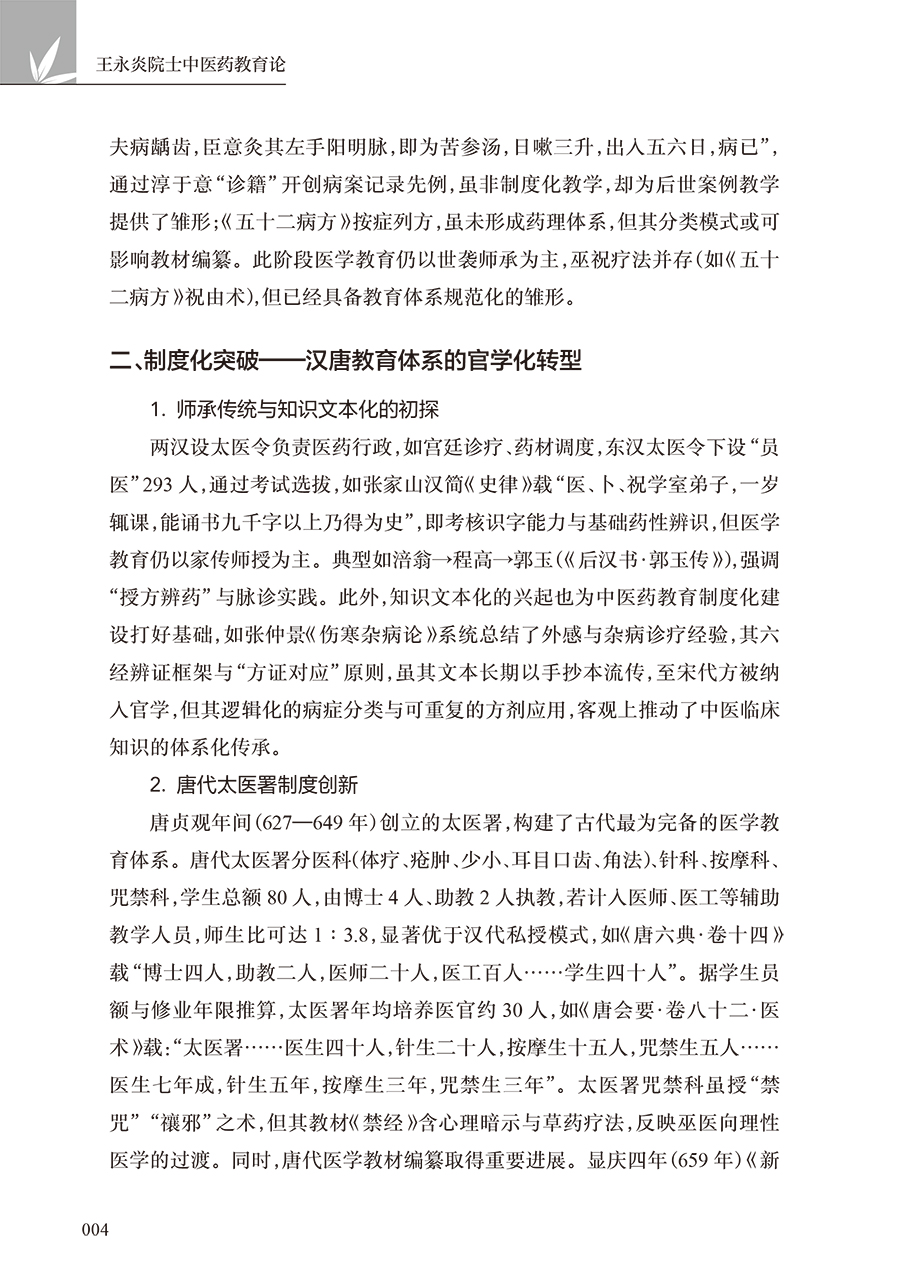 王永炎院士中医药教育论

夫病龋齿，臣意灸其左手阳明脉，即为苦参汤，日嗽三升，出入五六日，病已”，通过淳于意“诊籍”开创病案记录先例，虽非制度化教学，却为后世案例教学提供了雏形；《五十二病方》按症列方，虽未形成药理体系，但其分类模式或可影响教材编纂。此阶段医学教育仍以世袭师承为主，巫祝疗法并存（如《五十二病方》祝由术），但已经具备教育体系规范化的雏形。

二、制度化突破——汉唐教育体系的官学化转型

1. 师承传统与知识文本化的初探

两汉设太医令负责医药行政，如宫廷诊疗、药材调度，东汉太医令下设“员医”293人，通过考试选拔，如张家山汉简《史律》载“医、卜、祝学室弟子，一岁辄课，能诵书九千字以上乃得为史”，即考核识字能力与基础药性辨识，但医学教育仍以家传师授为主。典型如涪翁→程高→郭玉（《后汉书·郭玉传》），强调“授方辨药”与脉诊实践。此外，知识文本化的兴起也为中医药教育制度化建设打好基础，如张仲景《伤寒杂病论》系统总结了外感与杂病诊疗经验，其六经辨证框架与“方证对应”原则，虽其文本长期以手抄本流传，至宋代方被纳入官学，但其逻辑化的病症分类与可重复的方剂应用，客观上推动了中医临床知识的体系化传承。

2. 唐代太医署制度创新

唐贞观年间（627—649年）创立的太医署，构建了古代最为完备的医学教育体系。唐代太医署分医科（体疗、疮肿、少小、耳目口齿、角法）、针科、按摩科、咒禁科，学生总额80人，由博士4人、助教2人执教，若计入医师、医工等辅助教学人员，师生比可达1∶3.8，显著优于汉代私授模式，如《唐六典·卷十四》载“博士四人，助教二人，医师二十人，医工百人……学生四十人”。据学生员额与修业年限推算，太医署年均培养医官约30人，如《唐会要·卷八十二·医术》载：“太医署……医生四十人，针生二十人，按摩生十五人，咒禁生五人……医生七年成，针生五年，按摩生三年，咒禁生三年”。太医署咒禁科虽授“禁咒”“禳邪”之术，但其教材《禁经》含心理暗示与草药疗法，反映巫医向理性医学的过渡。同时，唐代医学教材编纂取得重要进展。显庆四年（659年）《新

004